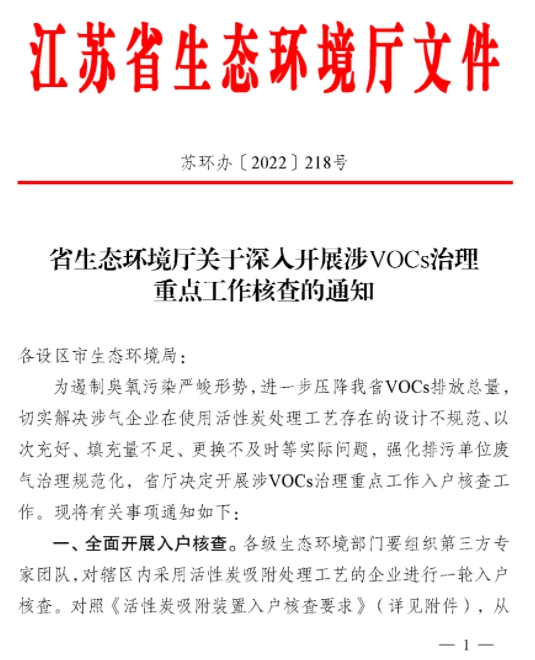 江苏省生态环境厅文件

苏环办〔2022〕218号

省生态环境厅关于深入开展涉VOCs治理重点工作核查的通知

各设区市生态环境局：

为遏制臭氧污染严峻形势，进一步压降我省VOCs排放总量，切实解决涉气企业在使用活性炭处理工艺存在的设计不规范、以次充好、填充量不足、更换不及时等实际问题，强化排污单位废气治理规范化，省厅决定开展涉VOCs治理重点工作入户核查工作。现将有关事项通知如下：

一、全面开展入户核查。各级生态环境部门要组织第三方专家团队，对辖区内采用活性炭吸附处理工艺的企业进行一轮入户核查。对照《活性炭吸附装置入户核查要求》（详见附件），从

— 1 —